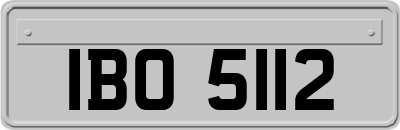 IBO 5112